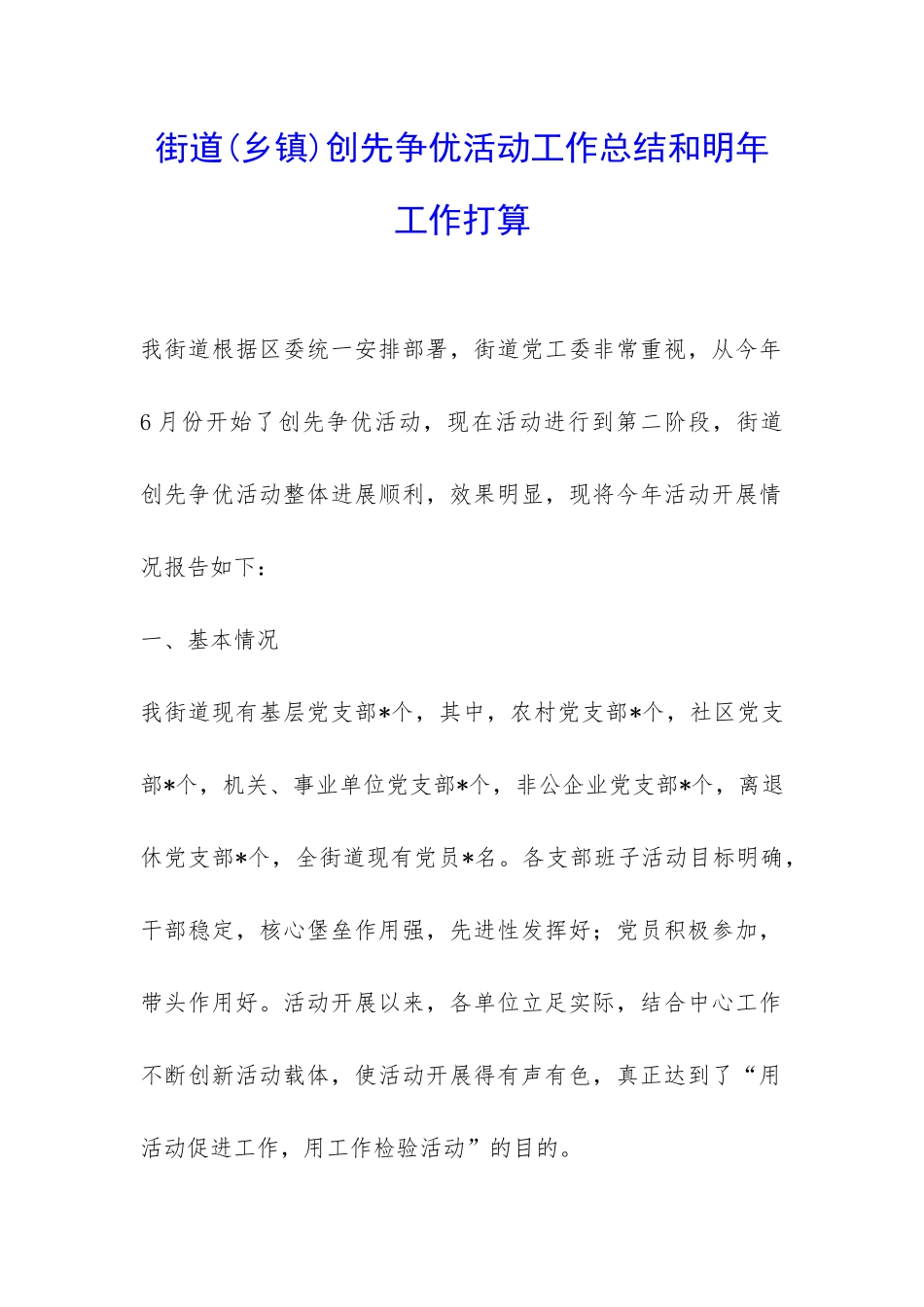 街道(乡镇)创先争优活动工作总结和明年工作打算

我街道根据区委统一安排部署，街道党工委非常重视，从今年6月份开始了创先争优活动，现在活动进行到第二阶段，街道创先争优活动整体进展顺利，效果明显，现将今年活动开展情况报告如下：

一、基本情况

我街道现有基层党支部*个，其中，农村党支部*个，社区党支部*个，机关、事业单位党支部*个，非公企业党支部*个，离退休党支部*个，全街道现有党员*名。各支部班子活动目标明确，干部稳定，核心堡垒作用强，先进性发挥好；党员积极参加，带头作用好。活动开展以来，各单位立足实际，结合中心工作不断创新活动载体，使活动开展得有声有色，真正达到了“用活动促进工作，用工作检验活动”的目的。